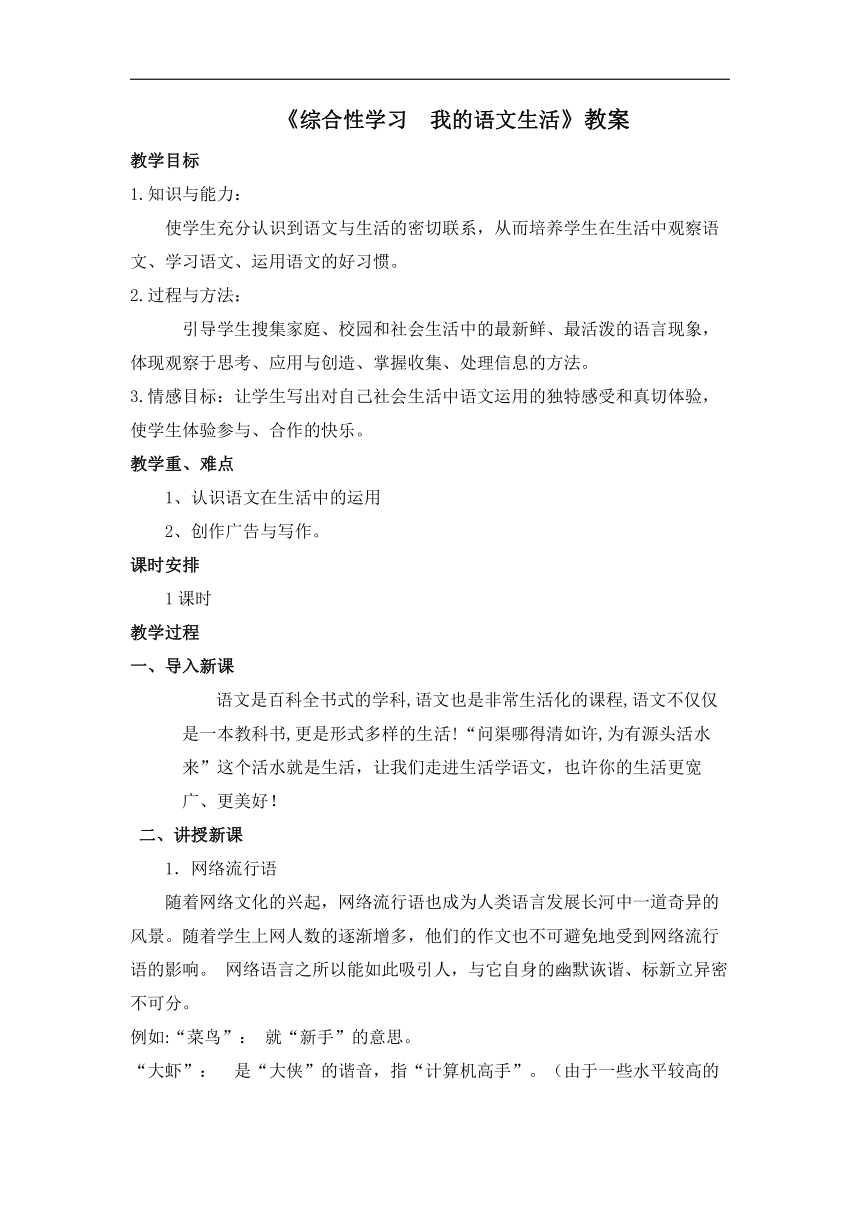 《综合性学习　我的语文生活》教案

教学目标

1.知识与能力：

使学生充分认识到语文与生活的密切联系，从而培养学生在生活中观察语文、学习语文、运用语文的好习惯。

2.过程与方法：

引导学生搜集家庭、校园和社会生活中的最新鲜、最活泼的语言现象，体现观察于思考、应用与创造、掌握收集、处理信息的方法。

3.情感目标：让学生写出对自己社会生活中语文运用的独特感受和真切体验，使学生体验参与、合作的快乐。

教学重、难点

1、认识语文在生活中的运用

2、创作广告与写作。

课时安排

1课时

教学过程

一、导入新课

语文是百科全书式的学科,语文也是非常生活化的课程,语文不仅仅是一本教科书,更是形式多样的生活!“问渠哪得清如许,为有源头活水来”这个活水就是生活，让我们走进生活学语文，也许你的生活更宽广、更美好！

二、讲授新课

1．网络流行语

随着网络文化的兴起，网络流行语也成为人类语言发展长河中一道奇异的风景。随着学生上网人数的逐渐增多，他们的作文也不可避免地受到网络流行语的影响。 网络语言之所以能如此吸引人，与它自身的幽默诙谐、标新立异密不可分。

例如:“菜鸟”： 就“新手”的意思。

“大虾”： 是“大侠”的谐音，指“计算机高手”。（由于一些水平较高的